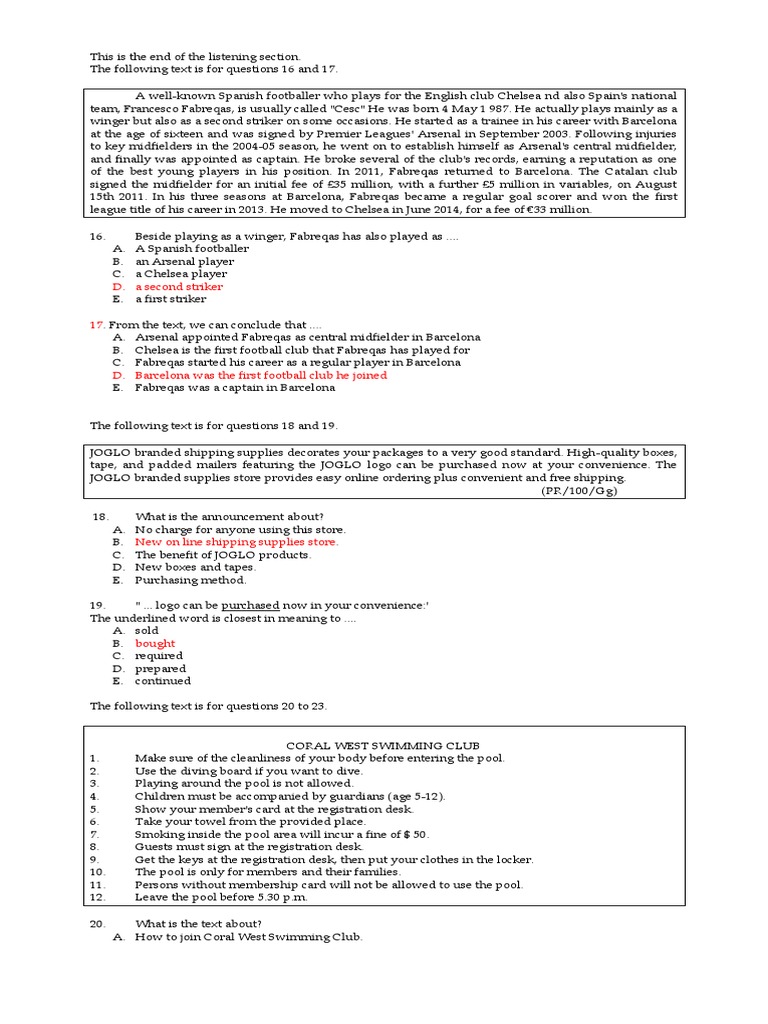 This is the end of the listening section.
The following text is for questions 16 and 17.

A well-known Spanish footballer who plays for the English club Chelsea nd also Spain's national team, Francesco Fabreqas, is usually called "Cesc" He was born 4 May 1 987. He actually plays mainly as a winger but also as a second striker on some occasions. He started as a trainee in his career with Barcelona at the age of sixteen and was signed by Premier Leagues' Arsenal in September 2003. Following injuries to key midfielders in the 2004-05 season, he went on to establish himself as Arsenal's central midfielder, and finally was appointed as captain. He broke several of the club's records, earning a reputation as one of the best young players in his position. In 2011, Fabreqas returned to Barcelona. The Catalan club signed the midfielder for an initial fee of £35 million, with a further £5 million in variables, on August 15th 2011. In his three seasons at Barcelona, Fabreqas became a regular goal scorer and won the first league title of his career in 2013. He moved to Chelsea in June 2014, for a fee of €33 million.

16. Beside playing as a winger, Fabreqas has also played as ....
A. A Spanish footballer
B. an Arsenal player
C. a Chelsea player
D. a second striker
E. a first striker

17. From the text, we can conclude that ....
A. Arsenal appointed Fabreqas as central midfielder in Barcelona
B. Chelsea is the first football club that Fabreqas has played for
C. Fabreqas started his career as a regular player in Barcelona
D. Barcelona was the first football club he joined
E. Fabreqas was a captain in Barcelona

The following text is for questions 18 and 19.

JOGLO branded shipping supplies decorates your packages to a very good standard. High-quality boxes, tape, and padded mailers featuring the JOGLO logo can be purchased now at your convenience. The JOGLO branded supplies store provides easy online ordering plus convenient and free shipping.
(PR/100/Gg)

18. What is the announcement about?
A. No charge for anyone using this store.
B. New on line shipping supplies store.
C. The benefit of JOGLO products.
D. New boxes and tapes.
E. Purchasing method.

19. " ... logo can be purchased now in your convenience:'
The underlined word is closest in meaning to ....
A. sold
B. bought
C. required
D. prepared
E. continued

The following text is for questions 20 to 23.

CORAL WEST SWIMMING CLUB
1. Make sure of the cleanliness of your body before entering the pool.
2. Use the diving board if you want to dive.
3. Playing around the pool is not allowed.
4. Children must be accompanied by guardians (age 5-12).
5. Show your member's card at the registration desk.
6. Take your towel from the provided place.
7. Smoking inside the pool area will incur a fine of $ 50.
8. Guests must sign at the registration desk.
9. Get the keys at the registration desk, then put your clothes in the locker.
10. The pool is only for members and their families.
11. Persons without membership card will not be allowed to use the pool.
12. Leave the pool before 5.30 p.m.

20. What is the text about?
A. How to join Coral West Swimming Club.